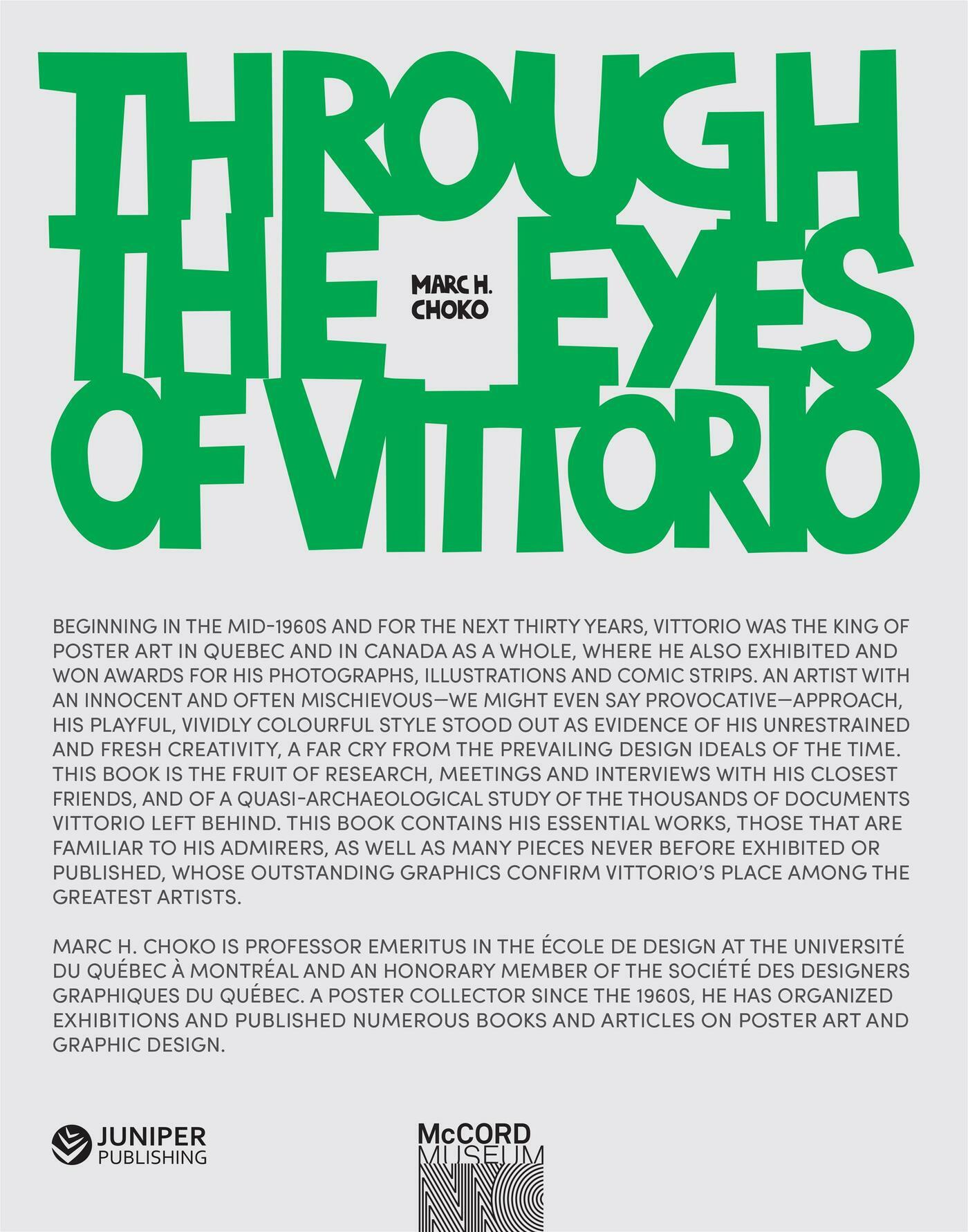 THROUGH
THE EYES
OF VITTORIO

MARC H.
CHOKO

BEGINNING IN THE MID-1960S AND FOR THE NEXT THIRTY YEARS, VITTORIO WAS THE KING OF POSTER ART IN QUEBEC AND IN CANADA AS A WHOLE, WHERE HE ALSO EXHIBITED AND WON AWARDS FOR HIS PHOTOGRAPHS, ILLUSTRATIONS AND COMIC STRIPS. AN ARTIST WITH AN INNOCENT AND OFTEN MISCHIEVOUS—WE MIGHT EVEN SAY PROVOCATIVE—APPROACH, HIS PLAYFUL, VIVIDLY COLOURFUL STYLE STOOD OUT AS EVIDENCE OF HIS UNRESTRAINED AND FRESH CREATIVITY, A FAR CRY FROM THE PREVAILING DESIGN IDEALS OF THE TIME. THIS BOOK IS THE FRUIT OF RESEARCH, MEETINGS AND INTERVIEWS WITH HIS CLOSEST FRIENDS, AND OF A QUASI-ARCHAEOLOGICAL STUDY OF THE THOUSANDS OF DOCUMENTS VITTORIO LEFT BEHIND. THIS BOOK CONTAINS HIS ESSENTIAL WORKS, THOSE THAT ARE FAMILIAR TO HIS ADMIRERS, AS WELL AS MANY PIECES NEVER BEFORE EXHIBITED OR PUBLISHED, WHOSE OUTSTANDING GRAPHICS CONFIRM VITTORIO'S PLACE AMONG THE GREATEST ARTISTS.

MARC H. CHOKO IS PROFESSOR EMERITUS IN THE ÉCOLE DE DESIGN AT THE UNIVERSITÉ DU QUÉBEC À MONTRÉAL AND AN HONORARY MEMBER OF THE SOCIÉTÉ DES DESIGNERS GRAPHIQUES DU QUÉBEC. A POSTER COLLECTOR SINCE THE 1960S, HE HAS ORGANIZED EXHIBITIONS AND PUBLISHED NUMEROUS BOOKS AND ARTICLES ON POSTER ART AND GRAPHIC DESIGN.

JUNIPER
PUBLISHING

McCORD
MUSEUM